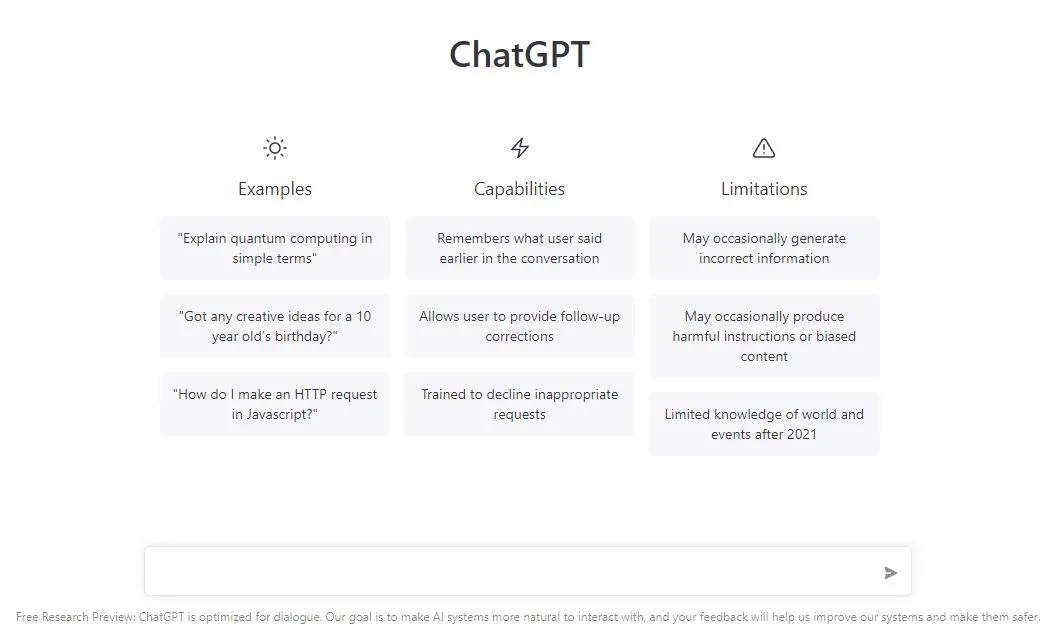 ChatGPT

Examples

"Explain quantum computing in simple terms"

"Got any creative ideas for a 10 year old's birthday?"

"How do I make an HTTP request in Javascript?"

Capabilities

Remembers what user said earlier in the conversation

Allows user to provide follow-up corrections

Trained to decline inappropriate requests

Limitations

May occasionally generate incorrect information

May occasionally produce harmful instructions or biased content

Limited knowledge of world and events after 2021

Free Research Preview: ChatGPT is optimized for dialogue. Our goal is to make AI systems more natural to interact with, and your feedback will help us improve our systems and make them safer.